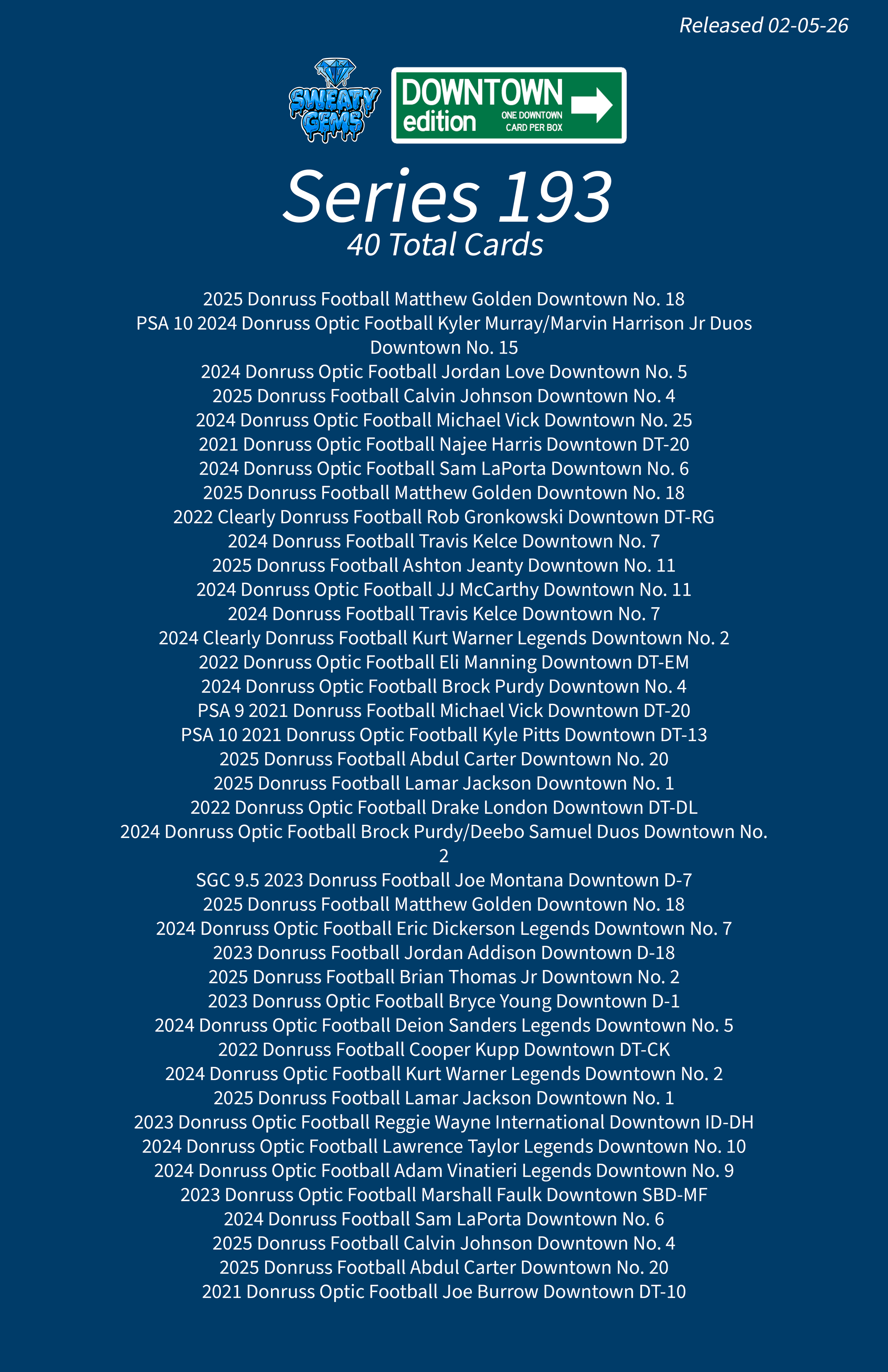 Released 02-05-26

SWEATY GEMS

DOWNTOWN edition ONE DOWNTOWN CARD PER BOX

Series 193
40 Total Cards

2025 Donruss Football Matthew Golden Downtown No. 18
PSA 10 2024 Donruss Optic Football Kyler Murray/Marvin Harrison Jr Duos Downtown No. 15
2024 Donruss Optic Football Jordan Love Downtown No. 5
2025 Donruss Football Calvin Johnson Downtown No. 4
2024 Donruss Optic Football Michael Vick Downtown No. 25
2021 Donruss Optic Football Najee Harris Downtown DT-20
2024 Donruss Optic Football Sam LaPorta Downtown No. 6
2025 Donruss Football Matthew Golden Downtown No. 18
2022 Clearly Donruss Football Rob Gronkowski Downtown DT-RG
2024 Donruss Football Travis Kelce Downtown No. 7
2025 Donruss Football Ashton Jeanty Downtown No. 11
2024 Donruss Optic Football JJ McCarthy Downtown No. 11
2024 Donruss Football Travis Kelce Downtown No. 7
2024 Clearly Donruss Football Kurt Warner Legends Downtown No. 2
2022 Donruss Optic Football Eli Manning Downtown DT-EM
2024 Donruss Optic Football Brock Purdy Downtown No. 4
PSA 9 2021 Donruss Football Michael Vick Downtown DT-20
PSA 10 2021 Donruss Optic Football Kyle Pitts Downtown DT-13
2025 Donruss Football Abdul Carter Downtown No. 20
2025 Donruss Football Lamar Jackson Downtown No. 1
2022 Donruss Optic Football Drake London Downtown DT-DL
2024 Donruss Optic Football Brock Purdy/Deebo Samuel Duos Downtown No. 2
SGC 9.5 2023 Donruss Football Joe Montana Downtown D-7
2025 Donruss Football Matthew Golden Downtown No. 18
2024 Donruss Optic Football Eric Dickerson Legends Downtown No. 7
2023 Donruss Football Jordan Addison Downtown D-18
2025 Donruss Football Brian Thomas Jr Downtown No. 2
2023 Donruss Optic Football Bryce Young Downtown D-1
2024 Donruss Optic Football Deion Sanders Legends Downtown No. 5
2022 Donruss Football Cooper Kupp Downtown DT-CK
2024 Donruss Optic Football Kurt Warner Legends Downtown No. 2
2025 Donruss Football Lamar Jackson Downtown No. 1
2023 Donruss Optic Football Reggie Wayne International Downtown ID-DH
2024 Donruss Optic Football Lawrence Taylor Legends Downtown No. 10
2024 Donruss Optic Football Adam Vinatieri Legends Downtown No. 9
2023 Donruss Optic Football Marshall Faulk Downtown SBD-MF
2024 Donruss Football Sam LaPorta Downtown No. 6
2025 Donruss Football Calvin Johnson Downtown No. 4
2025 Donruss Football Abdul Carter Downtown No. 20
2021 Donruss Optic Football Joe Burrow Downtown DT-10